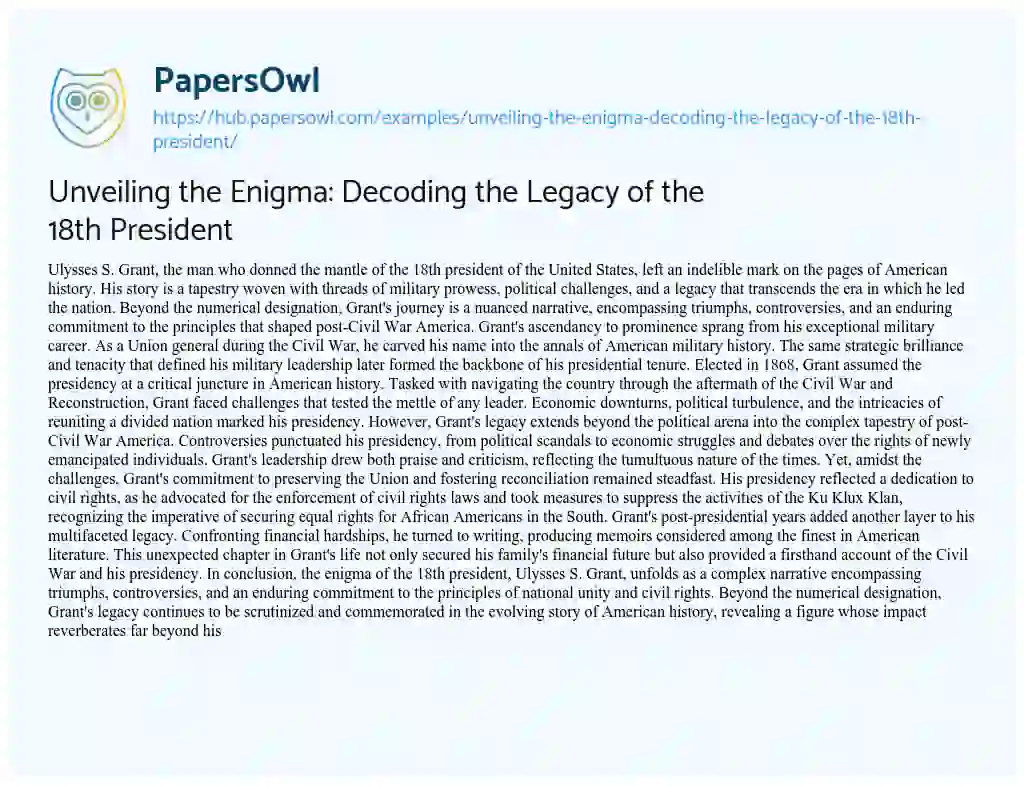 PapersOwl

https://hub.papersowl.com/examples/unveiling-the-enigma-decoding-the-legacy-of-the-18th-president/

Unveiling the Enigma: Decoding the Legacy of the 18th President

Ulysses S. Grant, the man who donned the mantle of the 18th president of the United States, left an indelible mark on the pages of American history. His story is a tapestry woven with threads of military prowess, political challenges, and a legacy that transcends the era in which he led the nation. Beyond the numerical designation, Grant's journey is a nuanced narrative, encompassing triumphs, controversies, and an enduring commitment to the principles that shaped post-Civil War America. Grant's ascendancy to prominence sprang from his exceptional military career. As a Union general during the Civil War, he carved his name into the annals of American military history. The same strategic brilliance and tenacity that defined his military leadership later formed the backbone of his presidential tenure. Elected in 1868, Grant assumed the presidency at a critical juncture in American history. Tasked with navigating the country through the aftermath of the Civil War and Reconstruction, Grant faced challenges that tested the mettle of any leader. Economic downturns, political turbulence, and the intricacies of reuniting a divided nation marked his presidency. However, Grant's legacy extends beyond the political arena into the complex tapestry of post-Civil War America. Controversies punctuated his presidency, from political scandals to economic struggles and debates over the rights of newly emancipated individuals. Grant's leadership drew both praise and criticism, reflecting the tumultuous nature of the times. Yet, amidst the challenges, Grant's commitment to preserving the Union and fostering reconciliation remained steadfast. His presidency reflected a dedication to civil rights, as he advocated for the enforcement of civil rights laws and took measures to suppress the activities of the Ku Klux Klan, recognizing the imperative of securing equal rights for African Americans in the South. Grant's post-presidential years added another layer to his multifaceted legacy. Confronting financial hardships, he turned to writing, producing memoirs considered among the finest in American literature. This unexpected chapter in Grant's life not only secured his family's financial future but also provided a firsthand account of the Civil War and his presidency. In conclusion, the enigma of the 18th president, Ulysses S. Grant, unfolds as a complex narrative encompassing triumphs, controversies, and an enduring commitment to the principles of national unity and civil rights. Beyond the numerical designation, Grant's legacy continues to be scrutinized and commemorated in the evolving story of American history, revealing a figure whose impact reverberates far beyond his